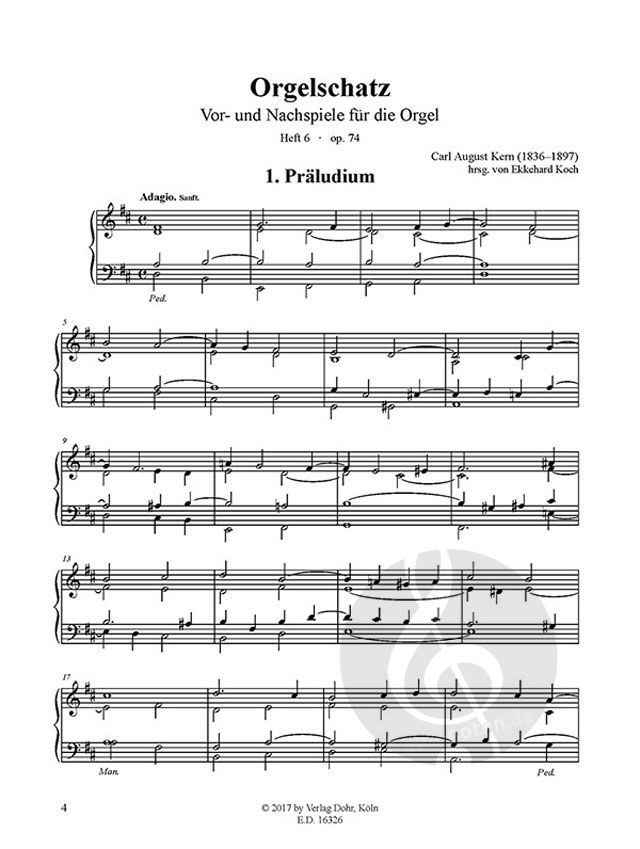 Orgelschatz

Vor- und Nachspiele für die Orgel

Heft 6 · op. 74

Carl August Kern (1836–1897)
hrsg. von Ekkehard Koch

1. Präludium

Adagio. Sanft.

Ped.

5

9

13

17

Man.

Ped.

4

© 2017 by Verlag Dohr, Köln
E.D. 16326